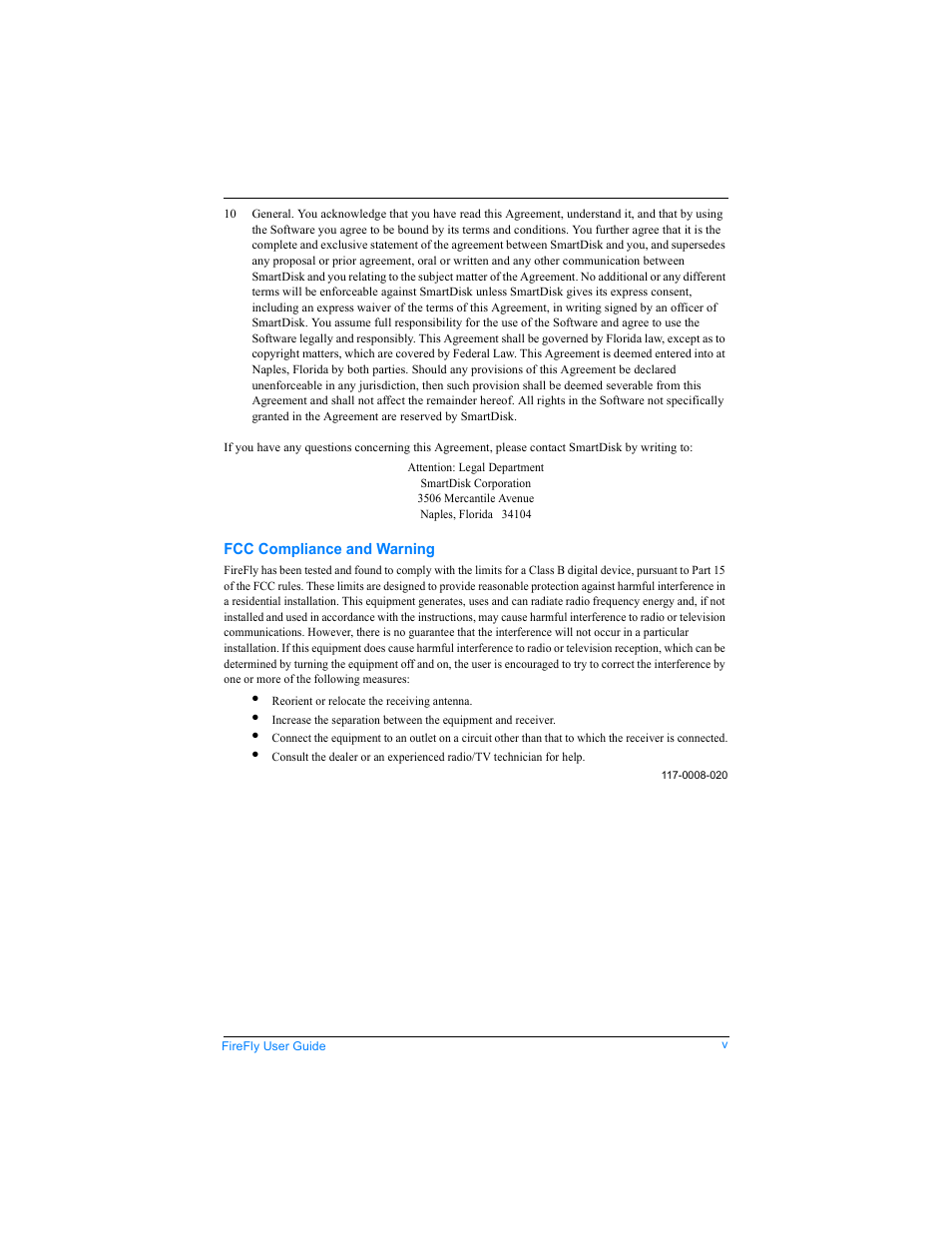 10 General. You acknowledge that you have read this Agreement, understand it, and that by using the Software you agree to be bound by its terms and conditions. You further agree that it is the complete and exclusive statement of the agreement between SmartDisk and you, and supersedes any proposal or prior agreement, oral or written and any other communication between SmartDisk and you relating to the subject matter of the Agreement. No additional or any different terms will be enforceable against SmartDisk unless SmartDisk gives its express consent, including an express waiver of the terms of this Agreement, in writing signed by an officer of SmartDisk. You assume full responsibility for the use of the Software and agree to use the Software legally and responsibly. This Agreement shall be governed by Florida law, except as to copyright matters, which are covered by Federal Law. This Agreement is deemed entered into at Naples, Florida by both parties. Should any provisions of this Agreement be declared unenforceable in any jurisdiction, then such provision shall be deemed severable from this Agreement and shall not affect the remainder hereof. All rights in the Software not specifically granted in the Agreement are reserved by SmartDisk.

If you have any questions concerning this Agreement, please contact SmartDisk by writing to:

Attention: Legal Department
SmartDisk Corporation
3506 Mercantile Avenue
Naples, Florida 34104

FCC Compliance and Warning

FireFly has been tested and found to comply with the limits for a Class B digital device, pursuant to Part 15 of the FCC rules. These limits are designed to provide reasonable protection against harmful interference in a residential installation. This equipment generates, uses and can radiate radio frequency energy and, if not installed and used in accordance with the instructions, may cause harmful interference to radio or television communications. However, there is no guarantee that the interference will not occur in a particular installation. If this equipment does cause harmful interference to radio or television reception, which can be determined by turning the equipment off and on, the user is encouraged to try to correct the interference by one or more of the following measures:

• Reorient or relocate the receiving antenna.
• Increase the separation between the equipment and receiver.
• Connect the equipment to an outlet on a circuit other than that to which the receiver is connected.
• Consult the dealer or an experienced radio/TV technician for help.

117-0008-020

FireFly User Guide v